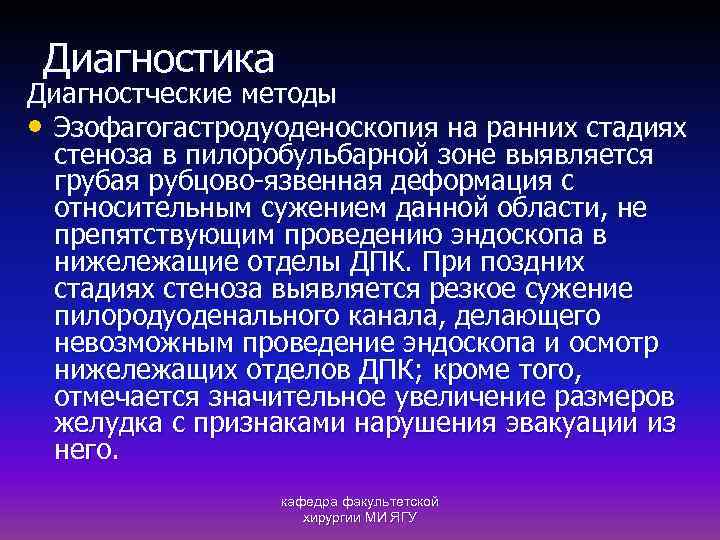 Диагностика

Диагностческие методы

• Эзофагогастродуоденоскопия на ранних стадиях стеноза в пилоробульбарной зоне выявляется грубая рубцово-язвенная деформация с относительным сужением данной области, не препятствующим проведению эндоскопа в нижележащие отделы ДПК. При поздних стадиях стеноза выявляется резкое сужение пилородуоденального канала, делающего невозможным проведение эндоскопа и осмотр нижележащих отделов ДПК; кроме того, отмечается значительное увеличение размеров желудка с признаками нарушения эвакуации из него.

кафедра факультетской хирургии МИ ЯГУ